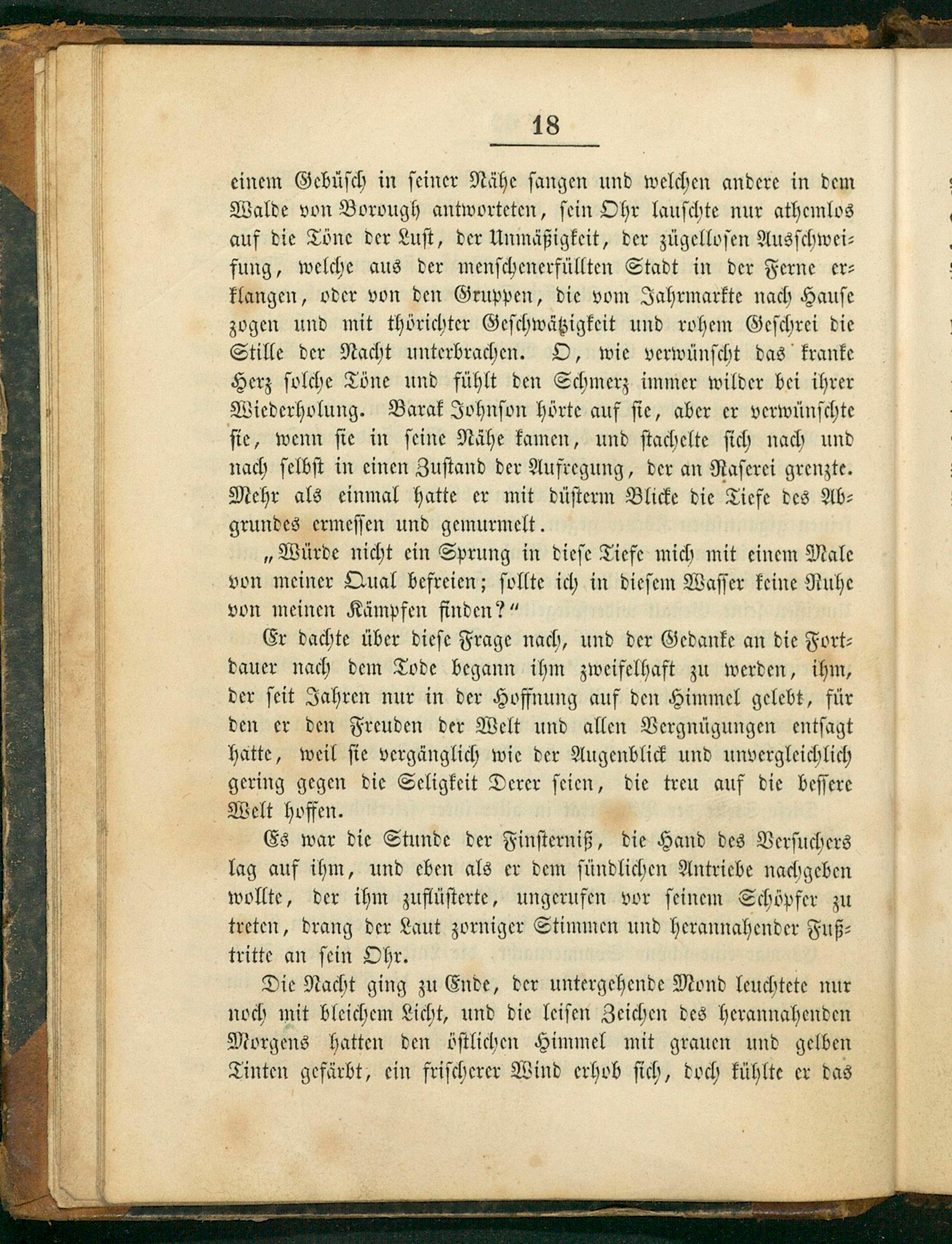 18

einem Gebüsch in seiner Nähe sangen und welchen andere in dem Walde von Borough antworteten, sein Ohr lauschte nur athemlos auf die Töne der Lust, der Unmäßigkeit, der zügellosen Ausschweifung, welche aus der menschenerfüllten Stadt in der Ferne erklangen, oder von den Gruppen, die vom Jahrmarkte nach Hause zogen und mit thörichter Geschwätzigkeit und rohem Geschrei die Stille der Nacht unterbrachen. O, wie verwünscht das kranke Herz solche Töne und fühlt den Schmerz immer wilder bei ihrer Wiederholung. Barak Johnson hörte auf sie, aber er verwünschte sie, wenn sie in seine Nähe kamen, und stachelte sich nach und nach selbst in einen Zustand der Aufregung, der an Raserei grenzte. Mehr als einmal hatte er mit düsterm Blicke die Tiefe des Abgrundes ermessen und gemurmelt.

„Würde nicht ein Sprung in diese Tiefe mich mit einem Male von meiner Qual befreien; sollte ich in diesem Wasser keine Ruhe von meinen Kämpfen finden?“

Er dachte über diese Frage nach, und der Gedanke an die Fortdauer nach dem Tode begann ihm zweifelhaft zu werden, ihm, der seit Jahren nur in der Hoffnung auf den Himmel gelebt, für den er den Freuden der Welt und allen Vergnügungen entsagt hatte, weil sie vergänglich wie der Augenblick und unvergleichlich gering gegen die Seligkeit Derer seien, die treu auf die bessere Welt hoffen.

Es war die Stunde der Finsterniß, die Hand des Versuchers lag auf ihm, und eben als er dem sündlichen Antriebe nachgeben wollte, der ihm zuflüsterte, ungerufen vor seinem Schöpfer zu treten, drang der Laut zorniger Stimmen und herannahender Fußtritte an sein Ohr.

Die Nacht ging zu Ende, der untergehende Mond leuchtete nur noch mit bleichem Licht, und die leisen Zeichen des herannahenden Morgens hatten den östlichen Himmel mit grauen und gelben Tinten gefärbt, ein frischerer Wind erhob sich, doch kühlte er das